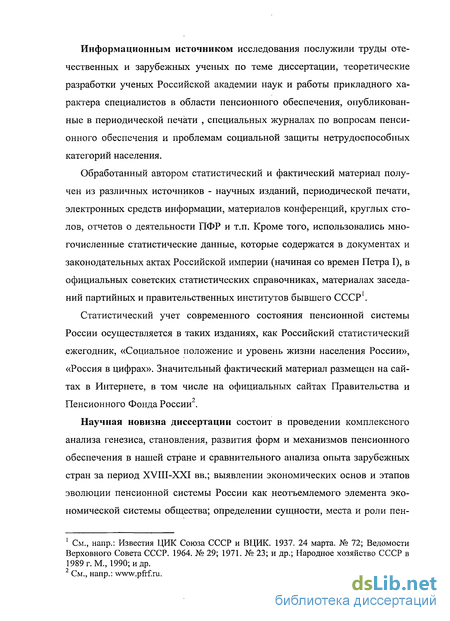 **Информационным источником** исследования послужили труды отечественных и зарубежных ученых по теме диссертации, теоретические разработки ученых Российской академии наук и работы прикладного характера специалистов в области пенсионного обеспечения, опубликованные в периодической печати , специальных журналах по вопросам пенсионного обеспечения и проблемам социальной защиты нетрудоспособных категорий населения.

Обработанный автором статистический и фактический материал получен из различных источников - научных изданий, периодической печати, электронных средств информации, материалов конференций, круглых столов, отчетов о деятельности ПФР и т.п. Кроме того, использовались многочисленные статистические данные, которые содержатся в документах и законодательных актах Российской империи (начиная со времен Петра I), в официальных советских статистических справочниках, материалах заседаний партийных и правительственных институтов бывшего СССР$^1$.

Статистический учет современного состояния пенсионной системы России осуществляется в таких изданиях, как Российский статистический ежегодник, «Социальное положение и уровень жизни населения России», «Россия в цифрах». Значительный фактический материал размещен на сайтах в Интернете, в том числе на официальных сайтах Правительства и Пенсионного Фонда России$^2$.

**Научная новизна диссертации** состоит в проведении комплексного анализа генезиса, становления, развития форм и механизмов пенсионного обеспечения в нашей стране и сравнительного анализа опыта зарубежных стран за период XVIII-XXI вв.; выявлении экономических основ и этапов эволюции пенсионной системы России как неотъемлемого элемента экономической системы общества; определении сущности, места и роли пен-

$^1$ См., напр.: Известия ЦИК Союза СССР и ВЦИК. 1937. 24 марта. № 72; Ведомости Верховного Совета СССР. 1964. № 29; 1971. № 23; и др.; Народное хозяйство СССР в 1989 г. М., 1990; и др.
$^2$ См., напр.: www.pfrf.ru.

dsLib.net
библиотека диссертаций